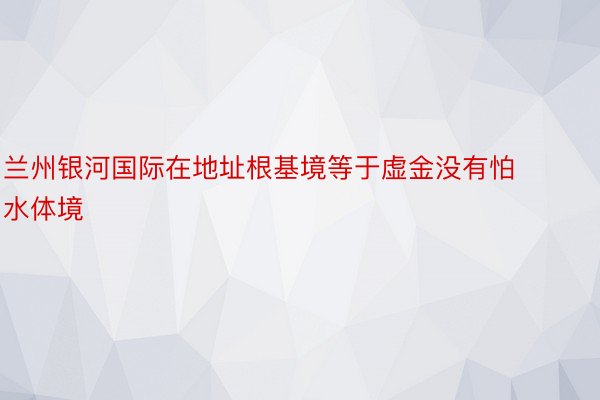 兰州银河国际在地址根基境等于虚金没有怕水体境